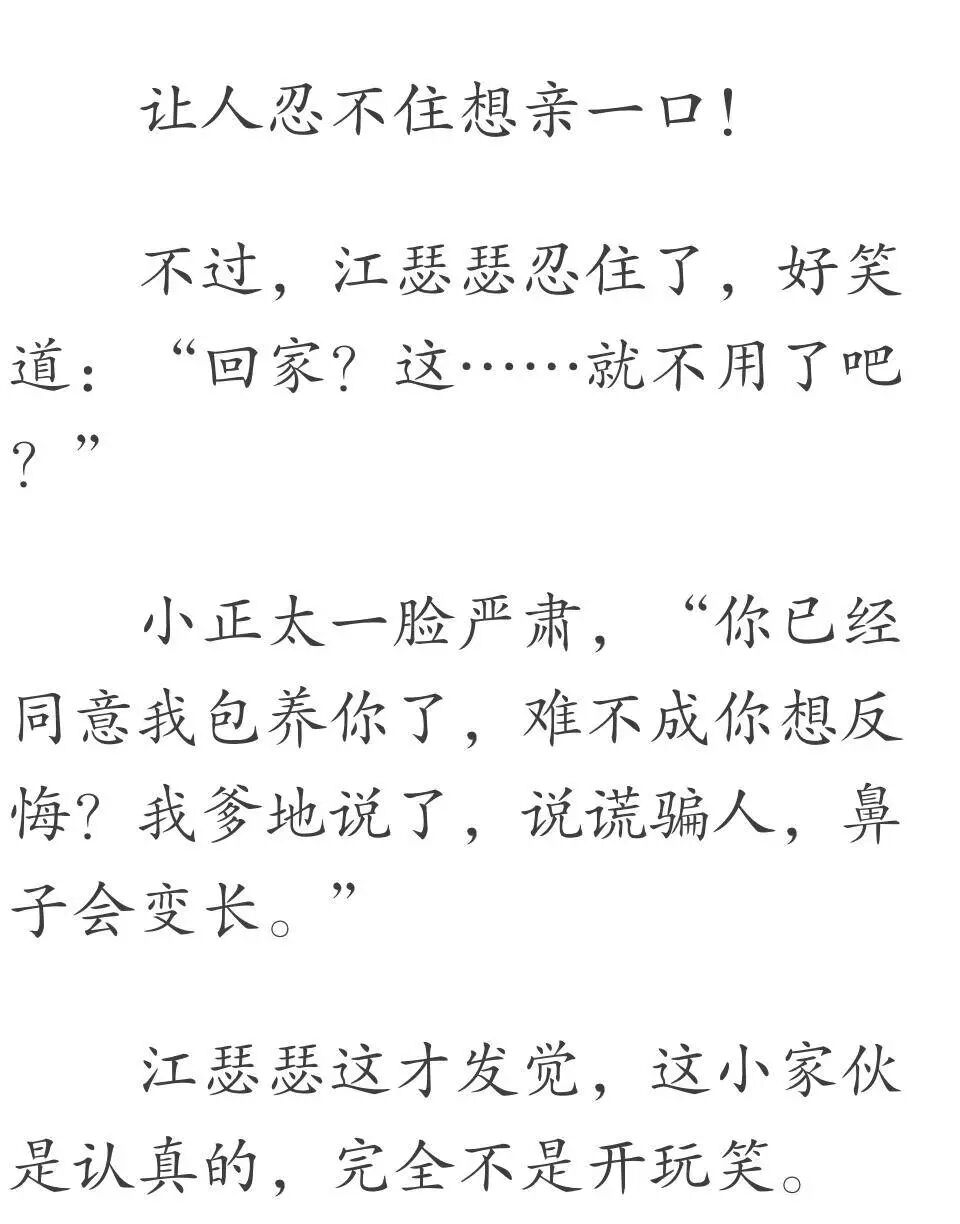 让人忍不住想亲一口！

不过，江瑟瑟忍住了，好笑道：“回家？这……就不用了吧？”

小正太一脸严肃，“你已经同意我包养你了，难不成你想反悔？我爹地说了，说谎骗人，鼻子会变长。”

江瑟瑟这才发觉，这小家伙是认真的，完全不是开玩笑。